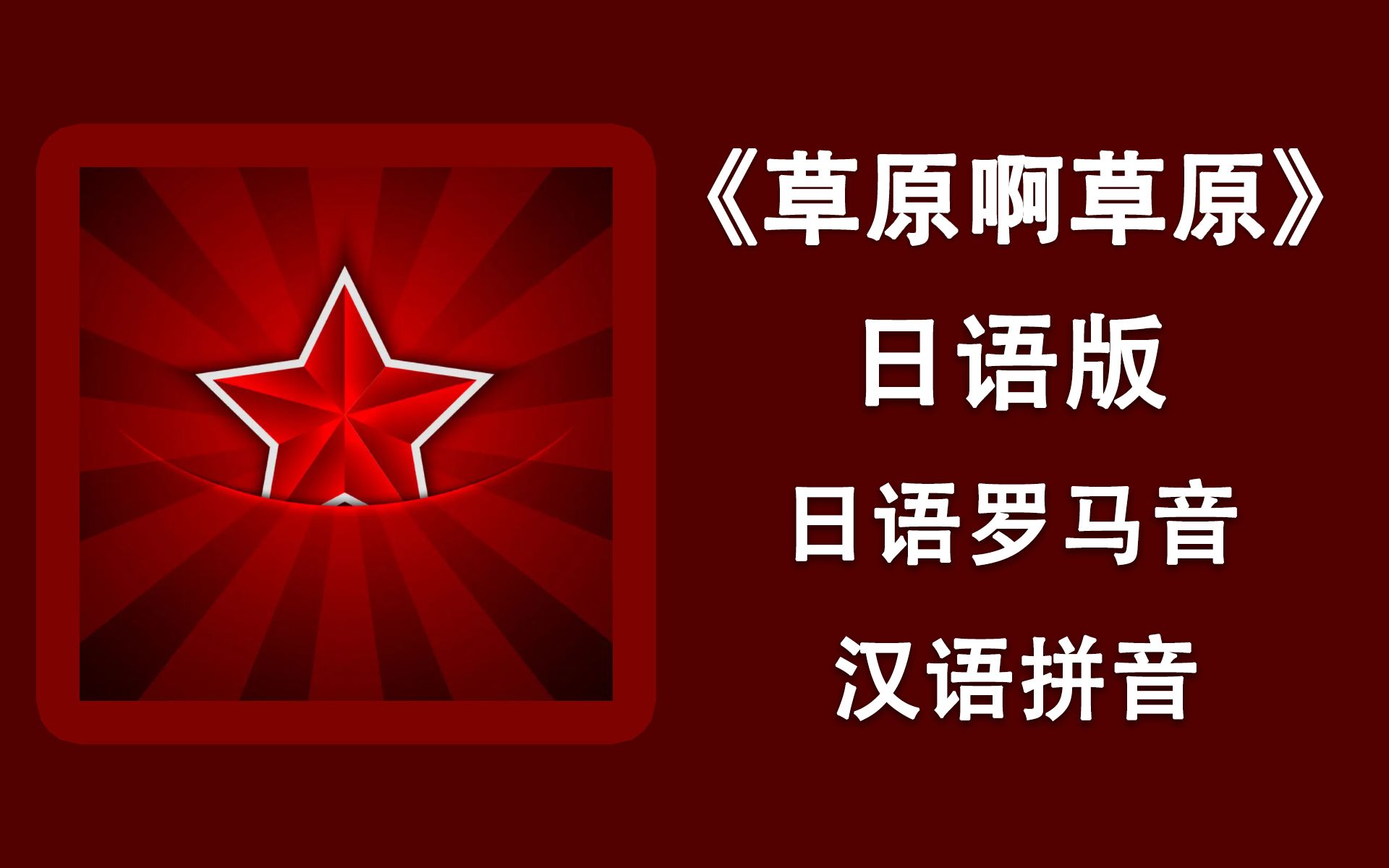 《草原啊草原》

日语版

日语罗马音

汉语拼音